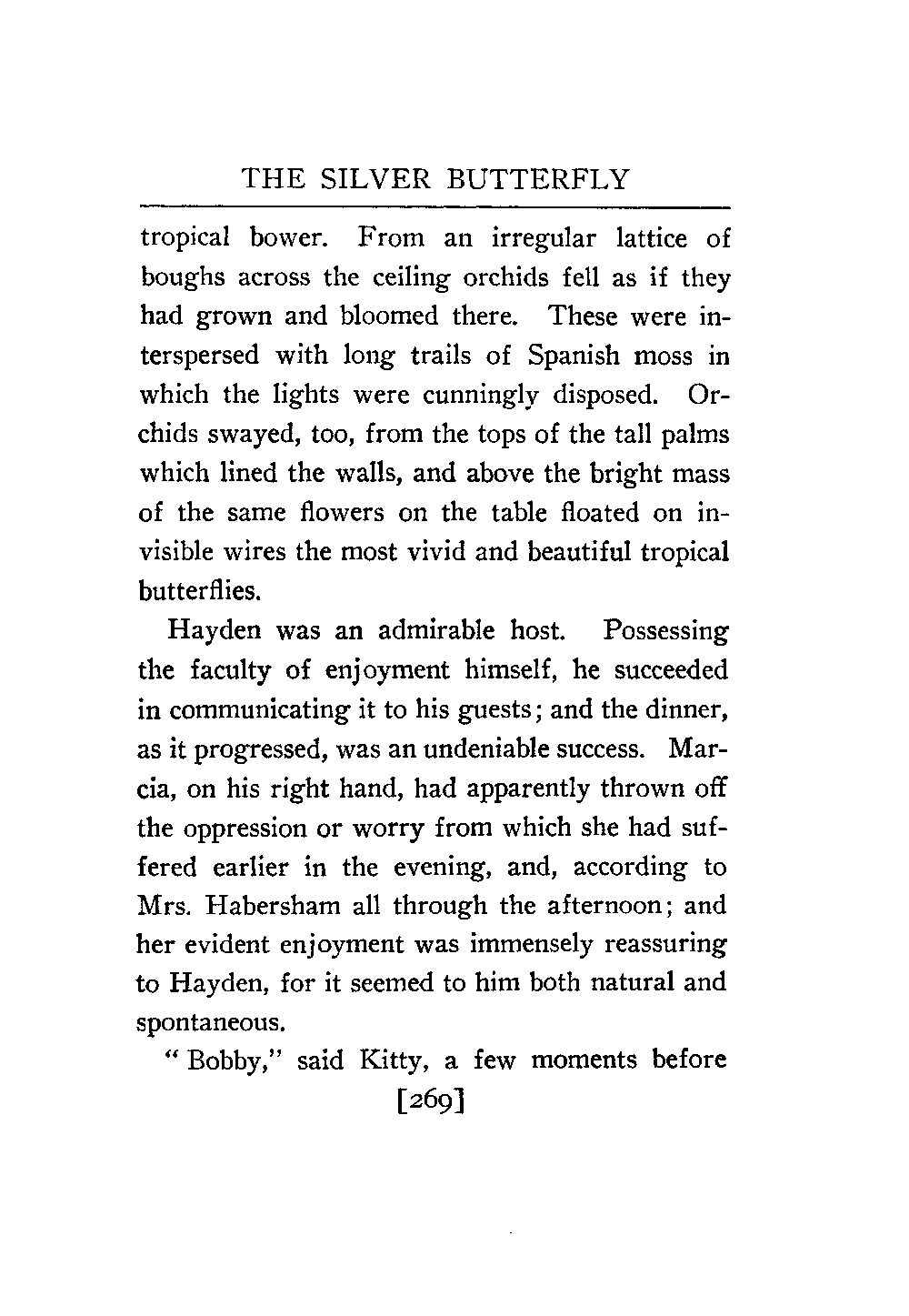 THE SILVER BUTTERFLY

tropical bower. From an irregular lattice of boughs across the ceiling orchids fell as if they had grown and bloomed there. These were interspersed with long trails of Spanish moss in which the lights were cunningly disposed. Orchids swayed, too, from the tops of the tall palms which lined the walls, and above the bright mass of the same flowers on the table floated on invisible wires the most vivid and beautiful tropical butterflies.

Hayden was an admirable host. Possessing the faculty of enjoyment himself, he succeeded in communicating it to his guests; and the dinner, as it progressed, was an undeniable success. Marcia, on his right hand, had apparently thrown off the oppression or worry from which she had suffered earlier in the evening, and, according to Mrs. Habersham all through the afternoon; and her evident enjoyment was immensely reassuring to Hayden, for it seemed to him both natural and spontaneous.

"Bobby," said Kitty, a few moments before

[269]